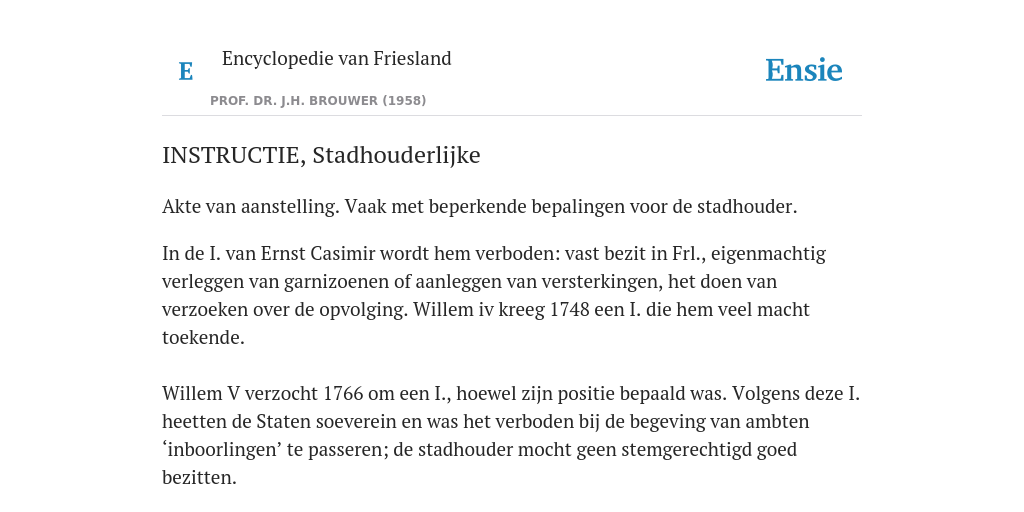 E

Encyclopedie van Friesland

PROF. DR. J.H. BROUWER (1958)

Ensie

INSTRUCTIE, Stadhouderlijke

Akte van aanstelling. Vaak met beperkende bepalingen voor de stadhouder.

In de I. van Ernst Casimir wordt hem verboden: vast bezit in Frl., eigenmachtig verleggen van garnizoenen of aanleggen van versterkingen, het doen van verzoeken over de opvolging. Willem iv kreeg 1748 een I. die hem veel macht toekende.

Willem V verzocht 1766 om een I., hoewel zijn positie bepaald was. Volgens deze I. heetten de Staten soeverein en was het verboden bij de begeving van ambten ‘inboorlingen’ te passeren; de stadhouder mocht geen stemgerechtigd goed bezitten.